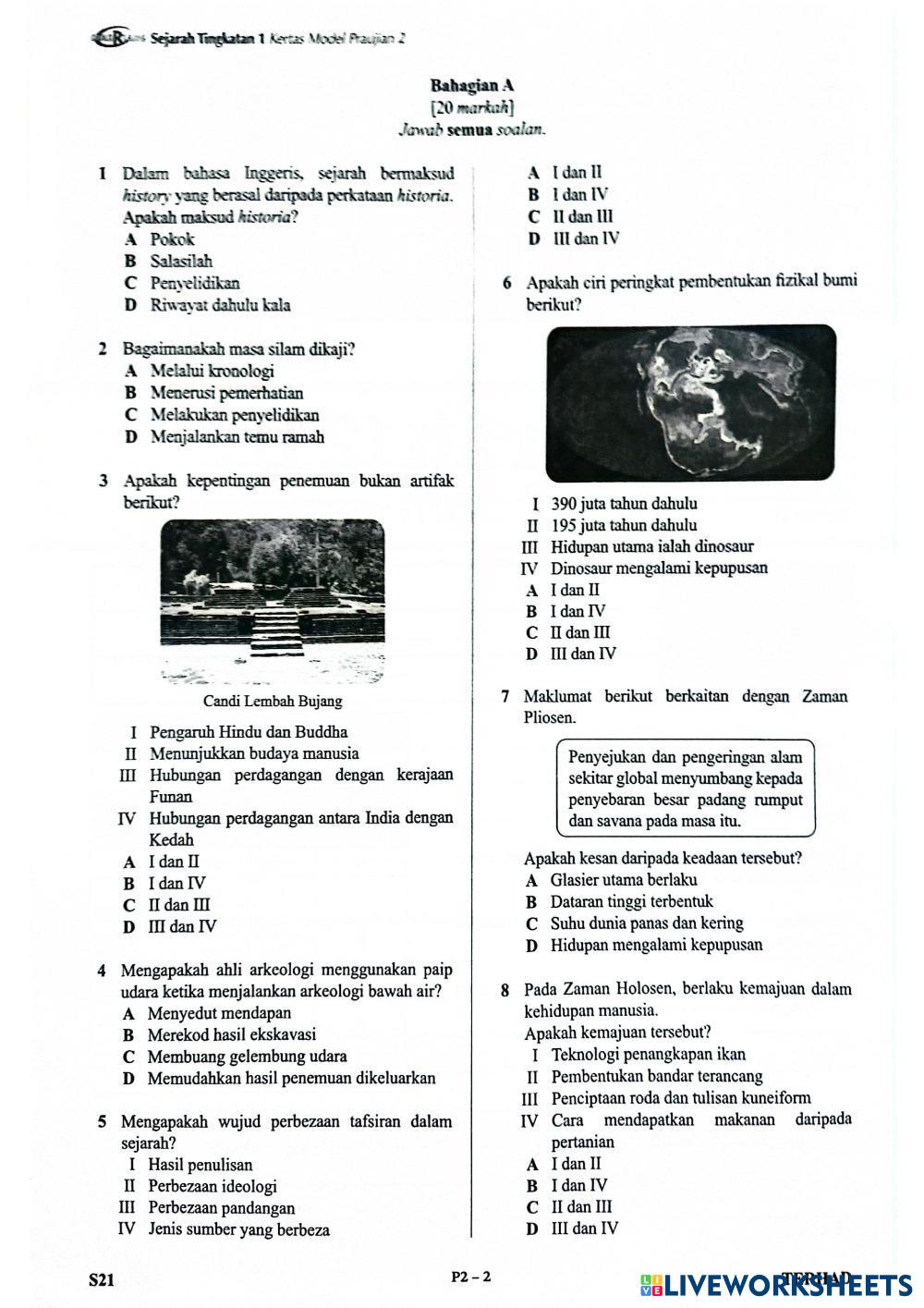 Sejarah Tingkatan 1 Kertas Model Praujian 2

Bahagian A
[20 markah]
Jawab semua soalan.

1 Dalam bahasa Inggeris, sejarah bermaksud history yang berasal daripada perkataan historia. Apakah maksud historia?
A Pokok
B Salasilah
C Penyelidikan
D Riwayat dahulu kala

2 Bagaimanakah masa silam dikaji?
A Melalui kronologi
B Menerusi pemerhatian
C Melakukan penyelidikan
D Menjalankan temu ramah

3 Apakah kepentingan penemuan bukan artifak berikut?

Candi Lembah Bujang

I Pengaruh Hindu dan Buddha
II Menunjukkan budaya manusia
III Hubungan perdagangan dengan kerajaan Funan
IV Hubungan perdagangan antara India dengan Kedah
A I dan II
B I dan IV
C II dan III
D III dan IV

4 Mengapakah ahli arkeologi menggunakan paip udara ketika menjalankan arkeologi bawah air?
A Menyedut mendapan
B Merekod hasil ekskavasi
C Membuang gelembung udara
D Memudahkan hasil penemuan dikeluarkan

5 Mengapakah wujud perbezaan tafsiran dalam sejarah?
I Hasil penulisan
II Perbezaan ideologi
III Perbezaan pandangan
IV Jenis sumber yang berbeza
A I dan II
B I dan IV
C II dan III
D III dan IV

6 Apakah ciri peringkat pembentukan fizikal bumi berikut?

I 390 juta tahun dahulu
II 195 juta tahun dahulu
III Hidupan utama ialah dinosaur
IV Dinosaur mengalami kepupusan
A I dan II
B I dan IV
C II dan III
D III dan IV

7 Maklumat berikut berkaitan dengan Zaman Pliosen.

Penyejukan dan pengeringan alam sekitar global menyumbang kepada penyebaran besar padang rumput dan savana pada masa itu.

Apakah kesan daripada keadaan tersebut?
A Glasier utama berlaku
B Dataran tinggi terbentuk
C Suhu dunia panas dan kering
D Hidupan mengalami kepupusan

8 Pada Zaman Holosen, berlaku kemajuan dalam kehidupan manusia.
Apakah kemajuan tersebut?
I Teknologi penangkapan ikan
II Pembentukan bandar terancang
III Penciptaan roda dan tulisan kuneiform
IV Cara mendapatkan makanan daripada pertanian
A I dan II
B I dan IV
C II dan III
D III dan IV

S21 P2 – 2 TERHAD
LIVEWORKSHEETS